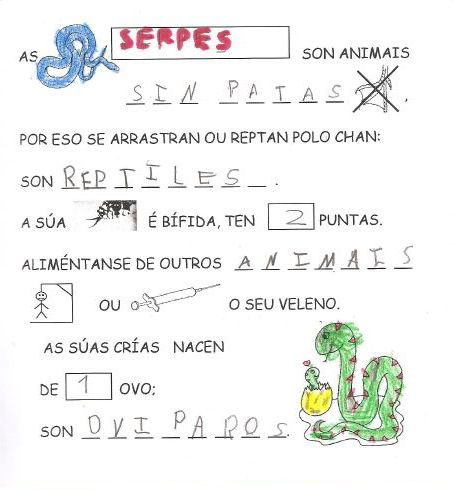 AS SERPES SON ANIMAIS

SIN PATAS.

POR ESO SE ARRASTRAN OU REPTAN POLO CHAN:

SON REPTILES.

A SÚA É BÍFIDA, TEN 2 PUNTAS.

ALIMÉNTANSE DE OUTROS ANIMAIS

OU O SEU VELENO.

AS SÚAS CRÍAS NACEN

DE 1 OVO:

SON OVIPAROS.